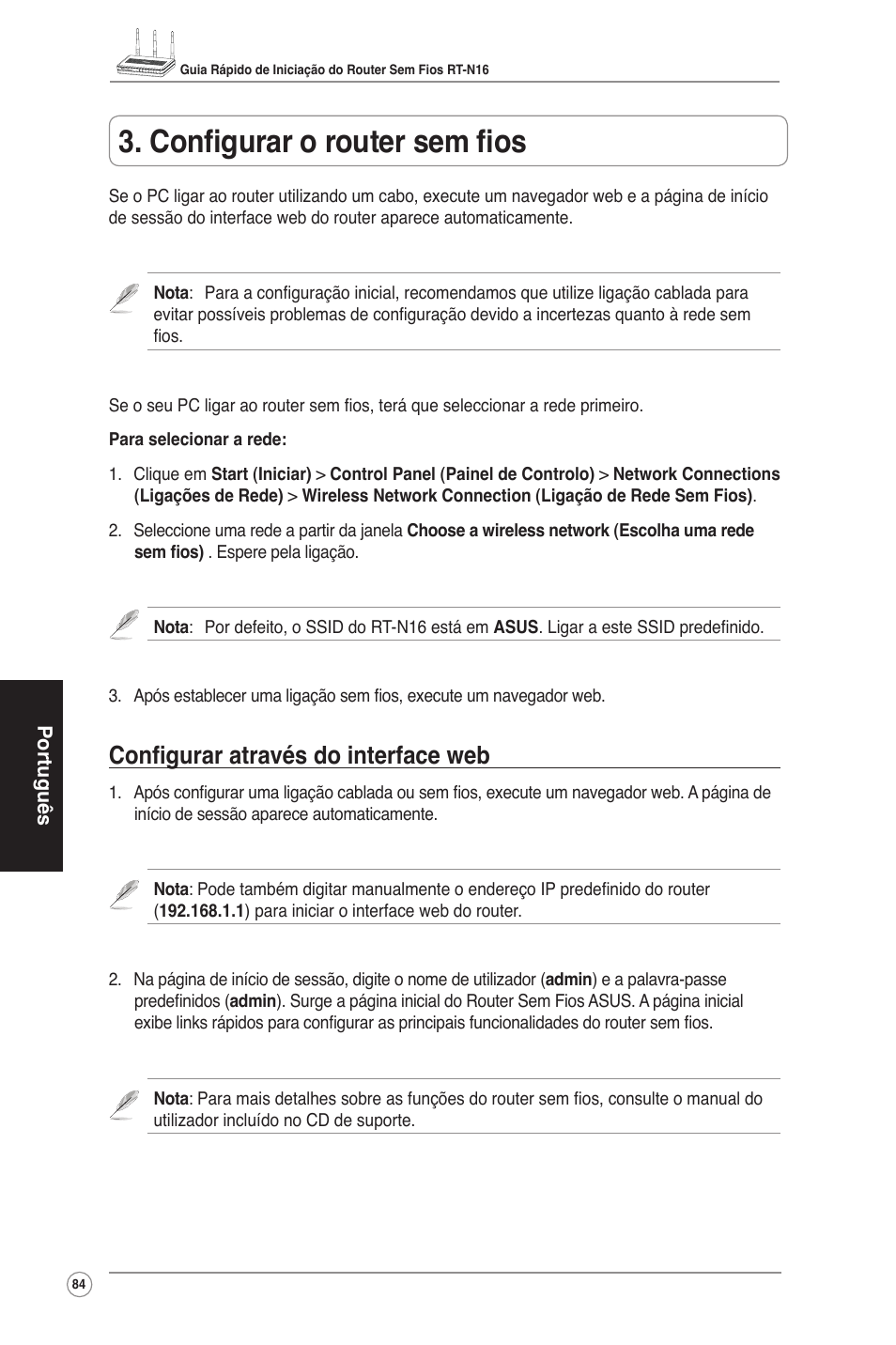 Guia Rápido de Iniciação do Router Sem Fios RT-N16

3. Configurar o router sem fios

Se o PC ligar ao router utilizando um cabo, execute um navegador web e a página de início de sessão do interface web do router aparece automaticamente.

Nota: Para a configuração inicial, recomendamos que utilize ligação cablada para evitar possíveis problemas de configuração devido a incertezas quanto à rede sem fios.

Se o seu PC ligar ao router sem fios, terá que seleccionar a rede primeiro.

Para selecionar a rede:

1. Clique em Start (Iniciar) > Control Panel (Painel de Controlo) > Network Connections (Ligações de Rede) > Wireless Network Connection (Ligação de Rede Sem Fios).

2. Seleccione uma rede a partir da janela Choose a wireless network (Escolha uma rede sem fios) . Espere pela ligação.

Nota: Por defeito, o SSID do RT-N16 está em ASUS. Ligar a este SSID predefinido.

3. Após establecer uma ligação sem fios, execute um navegador web.

Configurar através do interface web

1. Após configurar uma ligação cablada ou sem fios, execute um navegador web. A página de início de sessão aparece automaticamente.

Nota: Pode também digitar manualmente o endereço IP predefinido do router (192.168.1.1) para iniciar o interface web do router.

2. Na página de início de sessão, digite o nome de utilizador (admin) e a palavra-passe predefinidos (admin). Surge a página inicial do Router Sem Fios ASUS. A página inicial exibe links rápidos para configurar as principais funcionalidades do router sem fios.

Nota: Para mais detalhes sobre as funções do router sem fios, consulte o manual do utilizador incluído no CD de suporte.

Português

84